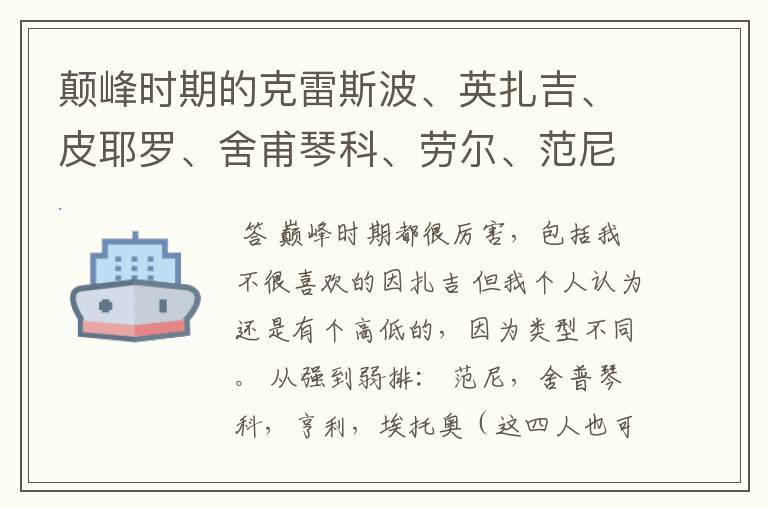 颠峰时期的克雷斯波、英扎吉、皮耶罗、舍甫琴科、劳尔、范尼

答 巅峰时期都很厉害，包括我不很喜欢的因扎吉 但我个人认为还是有个高低的，因为类型不同。 从强到弱排： 范尼，舍普琴科，亨利，埃托奥（这四人也可